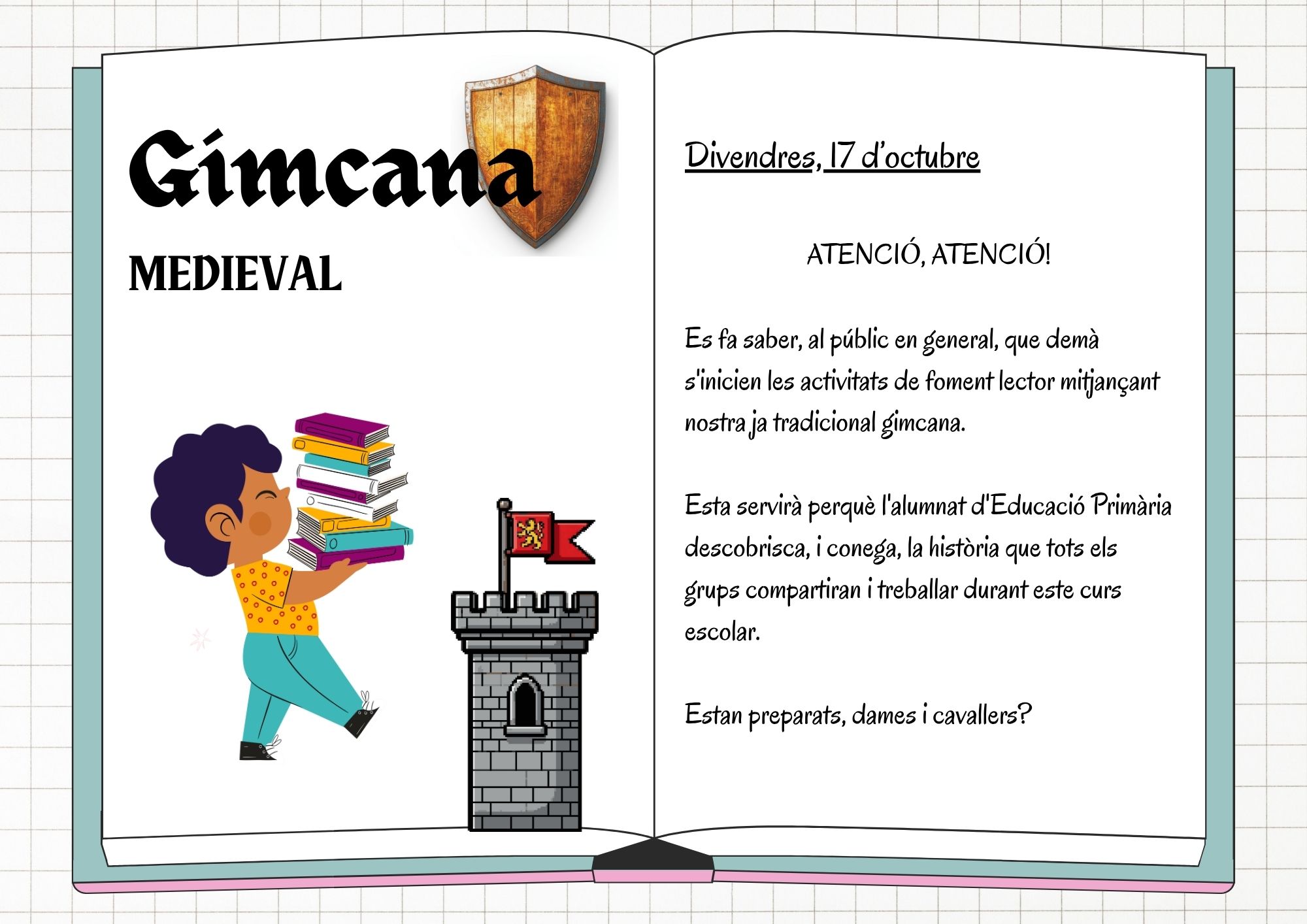 Gimcana

MEDIEVAL

Divendres, 17 d'octubre

ATENCIÓ, ATENCIÓ!

Es fa saber, al públic en general, que demà s'inicien les activitats de foment lector mitjançant nostra ja tradicional gimcana.

Esta servirà perquè l'alumnat d'Educació Primària descobrisca, i conega, la història que tots els grups compartiran i treballar durant este curs escolar.

Estan preparats, dames i cavallers?